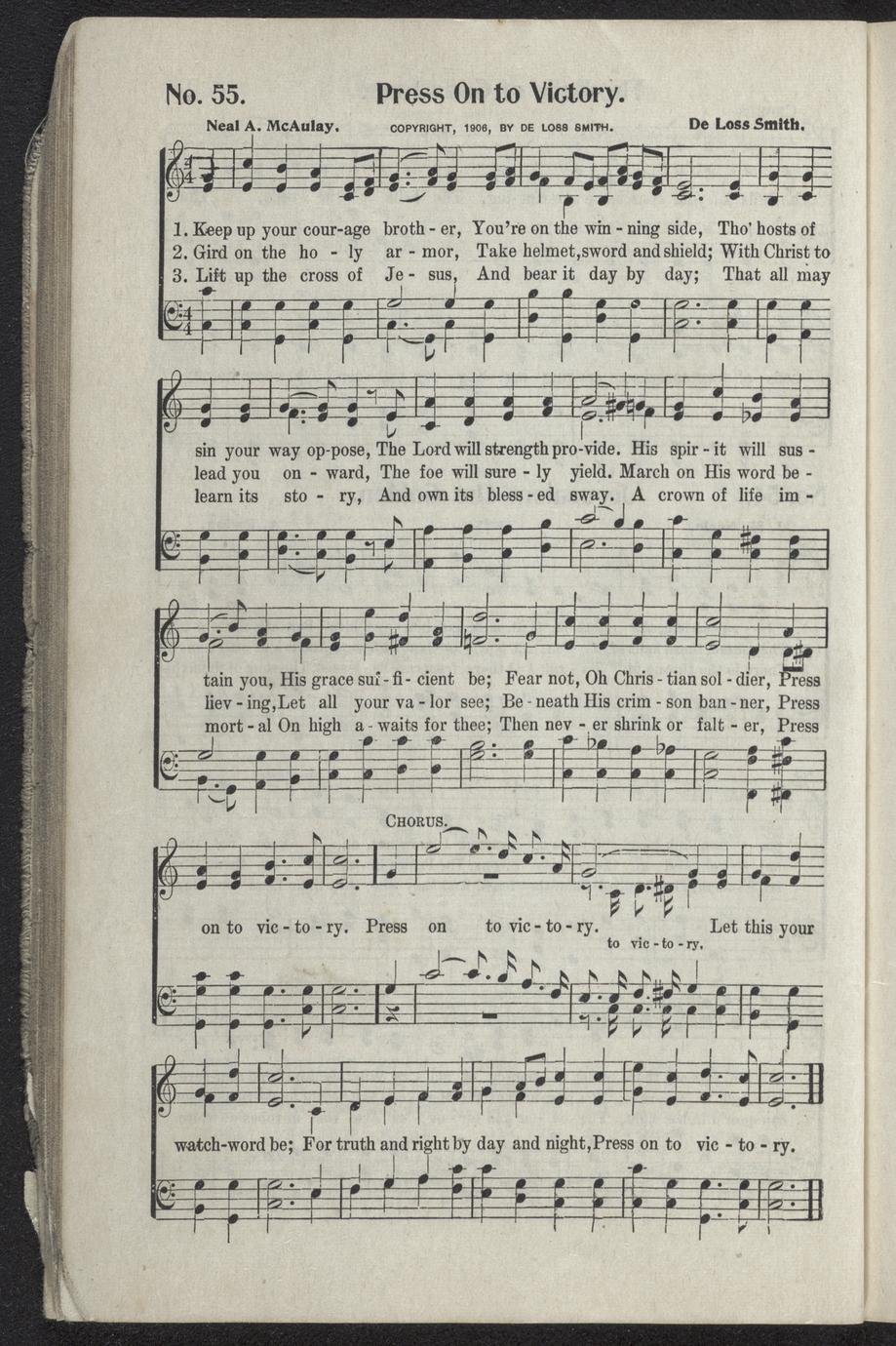 No. 55. Press On to Victory.

Neal A. McAulay. COPYRIGHT, 1906, BY DE LOSS SMITH. De Loss Smith.

1. Keep up your cour-age broth - er, You're on the win - ning side, Tho' hosts of
2. Gird on the ho - ly ar - mor, Take helmet, sword and shield; With Christ to
3. Lift up the cross of Je - sus, And bear it day by day; That all may

sin your way op-pose, The Lord will strength pro-vide. His spir - it will sus -
lead you on - ward, The foe will sure - ly yield. March on His word be -
learn its sto - ry, And own its bless - ed sway. A crown of life im -

tain you, His grace suf - fi - cient be; Fear not, Oh Chris - tian sol - dier, Press
liev - ing, Let all your va - lor see; Be - neath His crim - son ban - ner, Press
mort - al On high a - waits for thee; Then nev - er shrink or falt - er, Press

CHORUS.

on to vic - to - ry. Press on to vic - to - ry. Let this your
to vic - to - ry.

watch-word be; For truth and right by day and night, Press on to vic - to - ry.